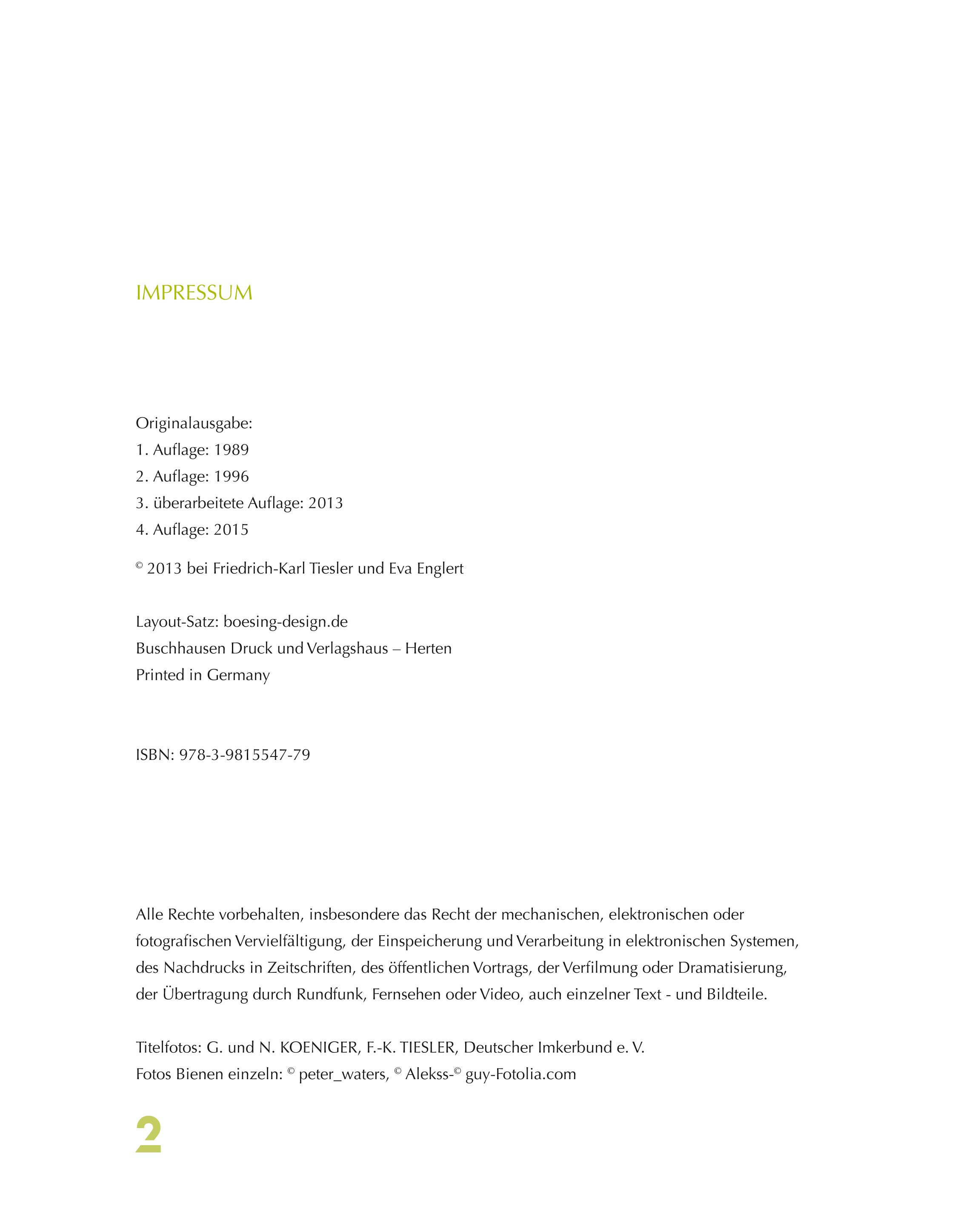 IMPRESSUM

Originalausgabe:
1. Auflage: 1989
2. Auflage: 1996
3. überarbeitete Auflage: 2013
4. Auflage: 2015

© 2013 bei Friedrich-Karl Tiesler und Eva Englert

Layout-Satz: boesing-design.de
Buschhausen Druck und Verlagshaus – Herten
Printed in Germany

ISBN: 978-3-9815547-79

Alle Rechte vorbehalten, insbesondere das Recht der mechanischen, elektronischen oder fotografischen Vervielfältigung, der Einspeicherung und Verarbeitung in elektronischen Systemen, des Nachdrucks in Zeitschriften, des öffentlichen Vortrags, der Verfilmung oder Dramatisierung, der Übertragung durch Rundfunk, Fernsehen oder Video, auch einzelner Text - und Bildteile.

Titelfotos: G. und N. KOENIGER, F.-K. TIESLER, Deutscher Imkerbund e. V.
Fotos Bienen einzeln: © peter_waters, © Alekss-© guy-Fotolia.com

2